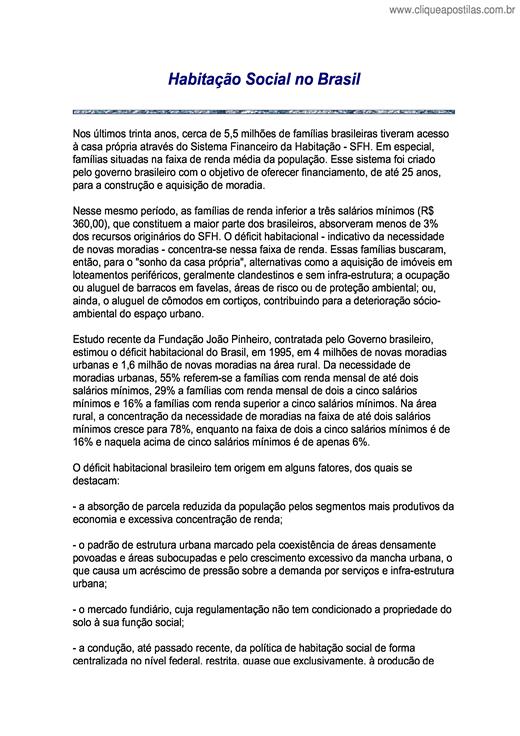 www.cliqueapostilas.com.br

Habitação Social no Brasil

Nos últimos trinta anos, cerca de 5,5 milhões de famílias brasileiras tiveram acesso à casa própria através do Sistema Financeiro da Habitação - SFH. Em especial, famílias situadas na faixa de renda média da população. Esse sistema foi criado pelo governo brasileiro com o objetivo de oferecer financiamento, de até 25 anos, para a construção e aquisição de moradia.

Nesse mesmo período, as famílias de renda inferior a três salários mínimos (R$ 360,00), que constituem a maior parte dos brasileiros, absorveram menos de 3% dos recursos originários do SFH. O déficit habitacional - indicativo da necessidade de novas moradias - concentra-se nessa faixa de renda. Essas famílias buscaram, então, para o "sonho da casa própria", alternativas como a aquisição de imóveis em loteamentos periféricos, geralmente clandestinos e sem infra-estrutura; a ocupação ou aluguel de barracos em favelas, áreas de risco ou de proteção ambiental; ou, ainda, o aluguel de cômodos em cortiços, contribuindo para a deterioração sócio-ambiental do espaço urbano.

Estudo recente da Fundação João Pinheiro, contratada pelo Governo brasileiro, estimou o déficit habitacional do Brasil, em 1995, em 4 milhões de novas moradias urbanas e 1,6 milhão de novas moradias na área rural. Da necessidade de moradias urbanas, 55% referem-se a famílias com renda mensal de até dois salários mínimos, 29% a famílias com renda mensal de dois a cinco salários mínimos e 16% a famílias com renda superior a cinco salários mínimos. Na área rural, a concentração da necessidade de moradias na faixa de até dois salários mínimos cresce para 78%, enquanto na faixa de dois a cinco salários mínimos é de 16% e naquela acima de cinco salários mínimos é de apenas 6%.

O déficit habitacional brasileiro tem origem em alguns fatores, dos quais se destacam:

- a absorção de parcela reduzida da população pelos segmentos mais produtivos da economia e excessiva concentração de renda;

- o padrão de estrutura urbana marcado pela coexistência de áreas densamente povoadas e áreas subocupadas e pelo crescimento excessivo da mancha urbana, o que causa um acréscimo de pressão sobre a demanda por serviços e infra-estrutura urbana;

- o mercado fundiário, cuja regulamentação não tem condicionado a propriedade do solo à sua função social;

- a condução, até passado recente, da política de habitação social de forma centralizada no nível federal, restrita, quase que exclusivamente, à produção de